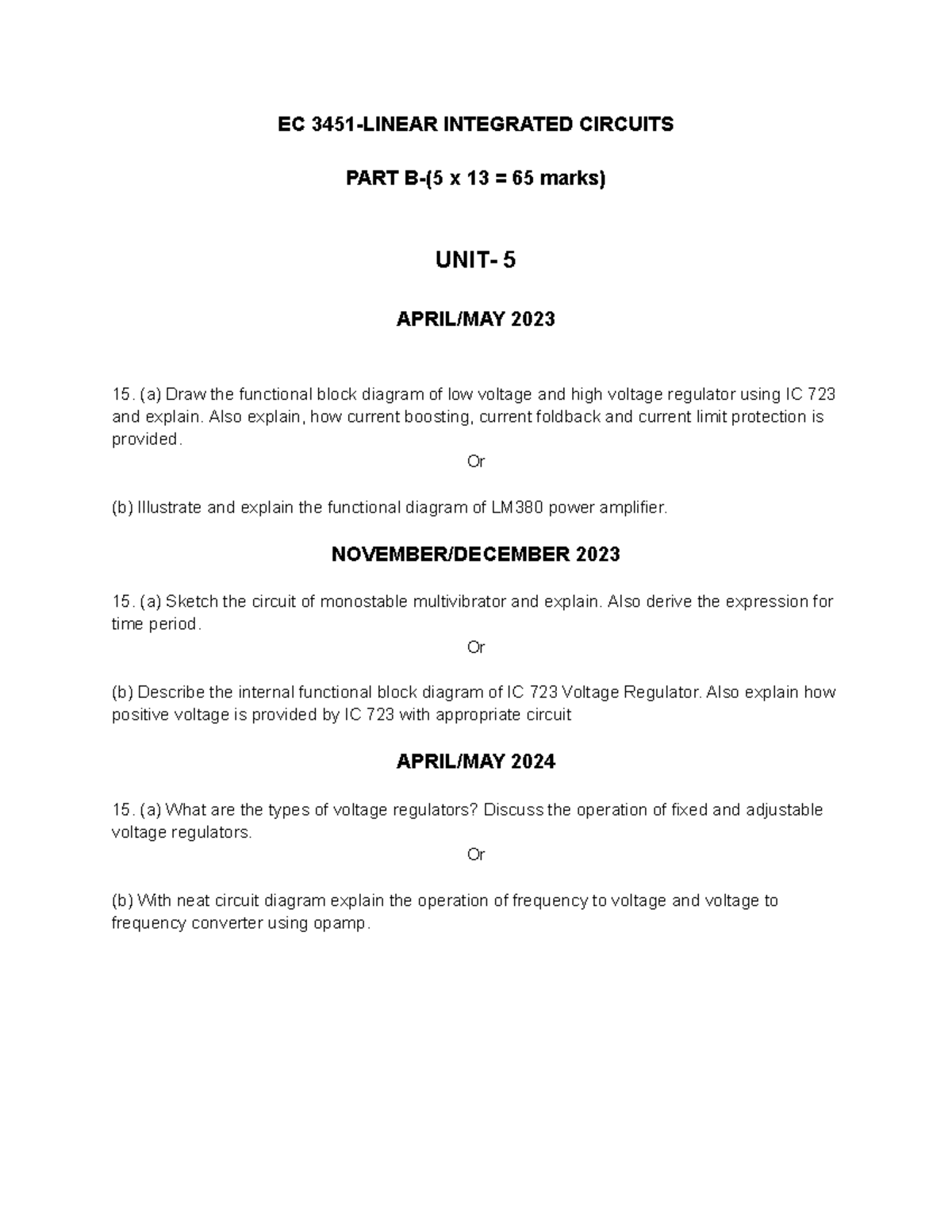 EC 3451-LINEAR INTEGRATED CIRCUITS

PART B-(5 x 13 = 65 marks)

UNIT- 5

APRIL/MAY 2023

15. (a) Draw the functional block diagram of low voltage and high voltage regulator using IC 723 and explain. Also explain, how current boosting, current foldback and current limit protection is provided.

Or

(b) Illustrate and explain the functional diagram of LM380 power amplifier.

NOVEMBER/DECEMBER 2023

15. (a) Sketch the circuit of monostable multivibrator and explain. Also derive the expression for time period.

Or

(b) Describe the internal functional block diagram of IC 723 Voltage Regulator. Also explain how positive voltage is provided by IC 723 with appropriate circuit

APRIL/MAY 2024

15. (a) What are the types of voltage regulators? Discuss the operation of fixed and adjustable voltage regulators.

Or

(b) With neat circuit diagram explain the operation of frequency to voltage and voltage to frequency converter using opamp.